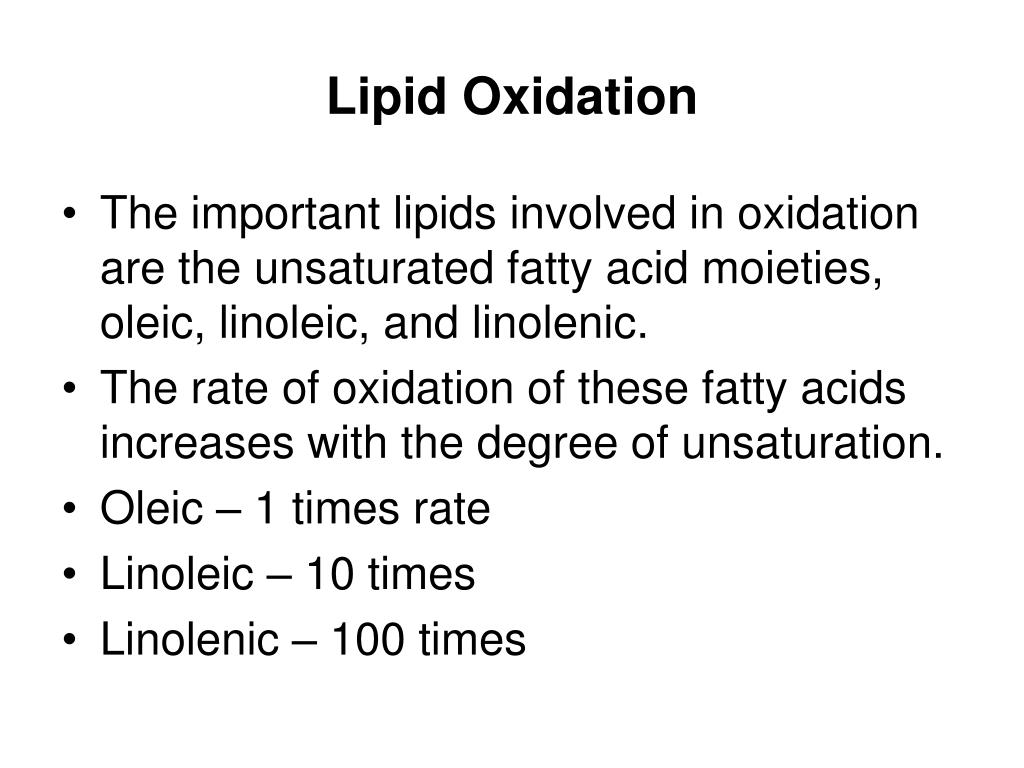 Lipid Oxidation

• The important lipids involved in oxidation are the unsaturated fatty acid moieties, oleic, linoleic, and linolenic.
• The rate of oxidation of these fatty acids increases with the degree of unsaturation.
• Oleic – 1 times rate
• Linoleic – 10 times
• Linolenic – 100 times